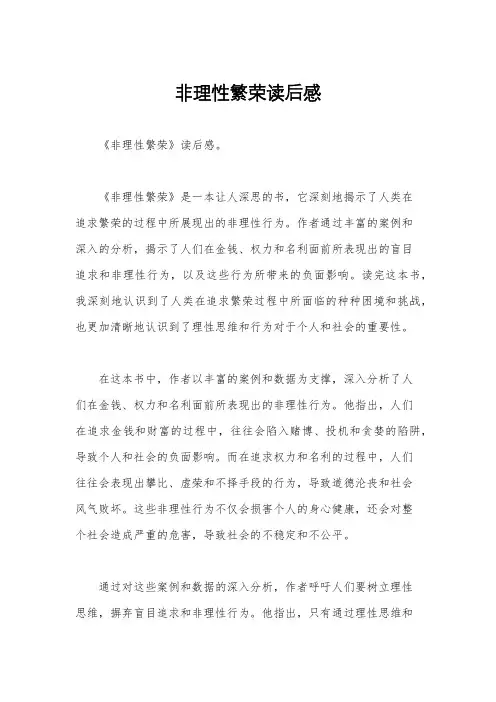 非理性繁荣读后感

《非理性繁荣》读后感。

《非理性繁荣》是一本让人深思的书，它深刻地揭示了人类在追求繁荣的过程中所展现出的非理性行为。作者通过丰富的案例和深入的分析，揭示了人们在金钱、权力和名利面前所表现出的盲目追求和非理性行为，以及这些行为所带来的负面影响。读完这本书，我深刻地认识到了人类在追求繁荣过程中所面临的种种困境和挑战，也更加清晰地认识到了理性思维和行为对于个人和社会的重要性。

在这本书中，作者以丰富的案例和数据为支撑，深入分析了人们在金钱、权力和名利面前所表现出的非理性行为。他指出，人们在追求金钱和财富的过程中，往往会陷入赌博、投机和贪婪的陷阱，导致个人和社会的负面影响。而在追求权力和名利的过程中，人们往往会表现出攀比、虚荣和不择手段的行为，导致道德沦丧和社会风气败坏。这些非理性行为不仅会损害个人的身心健康，还会对整个社会造成严重的危害，导致社会的不稳定和不公平。

通过对这些案例和数据的深入分析，作者呼吁人们要树立理性思维，摒弃盲目追求和非理性行为。他指出，只有通过理性思维和